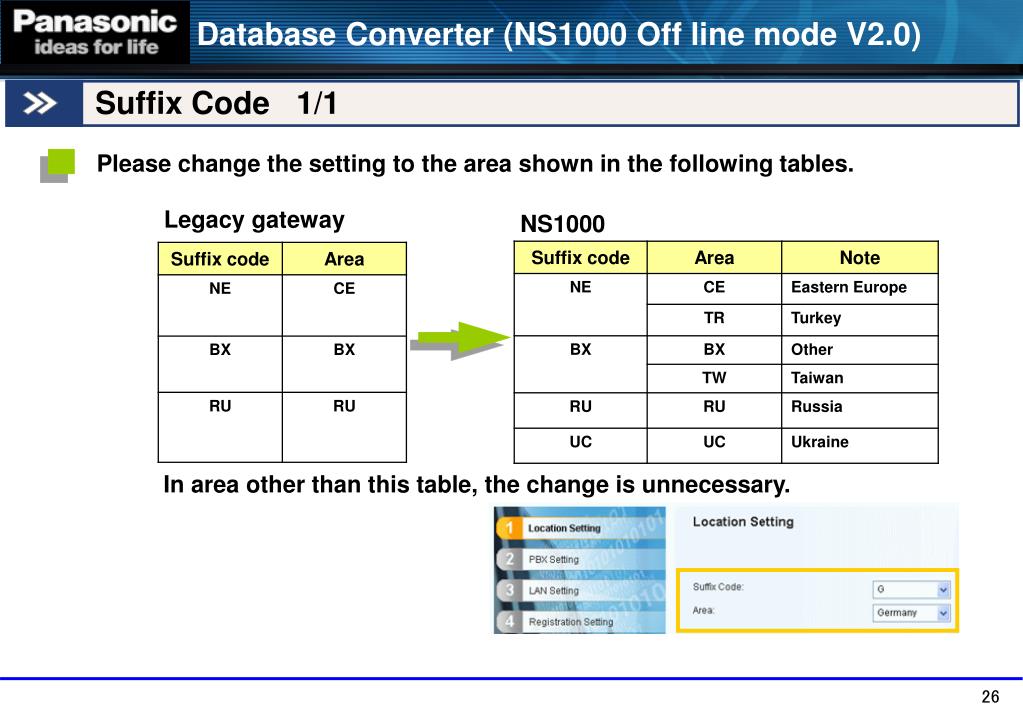 Panasonic
ideas for life

Database Converter (NS1000 Off line mode V2.0)

Suffix Code 1/1

Please change the setting to the area shown in the following tables.

Legacy gateway

| Suffix code | Area |
|---|---|
| NE | CE |
| BX | BX |
| RU | RU |

NS1000

| Suffix code | Area | Note |
|---|---|---|
| NE | CE | Eastern Europe |
| | TR | Turkey |
| BX | BX | Other |
| | TW | Taiwan |
| RU | RU | Russia |
| UC | UC | Ukraine |

In area other than this table, the change is unnecessary.

1 Location Setting
2 PBX Setting
3 LAN Setting
4 Registration Setting

Location Setting

Suffix Code: G
Area: Germany

26